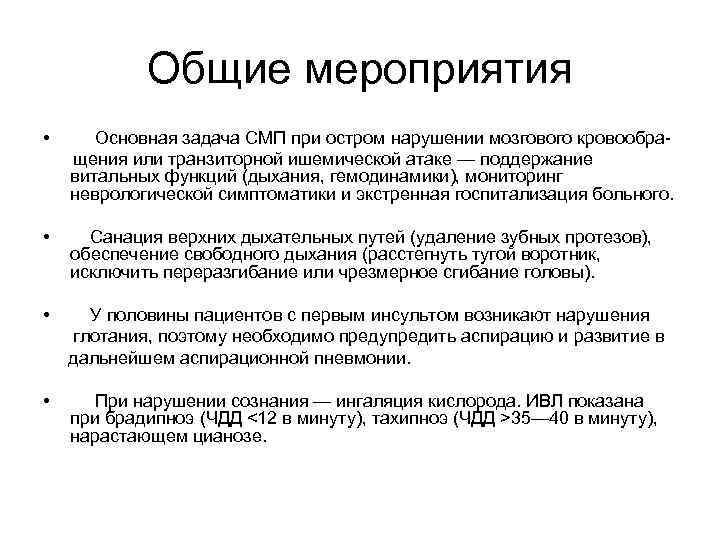 Общие мероприятия

• Основная задача СМП при остром нарушении мозгового кровообращения или транзиторной ишемической атаке — поддержание витальных функций (дыхания, гемодинамики), мониторинг неврологической симптоматики и экстренная госпитализация больного.

• Санация верхних дыхательных путей (удаление зубных протезов), обеспечение свободного дыхания (расстегнуть тугой воротник, исключить переразгибание или чрезмерное сгибание головы).

• У половины пациентов с первым инсультом возникают нарушения глотания, поэтому необходимо предупредить аспирацию и развитие в дальнейшем аспирационной пневмонии.

• При нарушении сознания — ингаляция кислорода. ИВЛ показана при брадипноэ (ЧДД <12 в минуту), тахипноэ (ЧДД >35—40 в минуту), нарастающем цианозе.